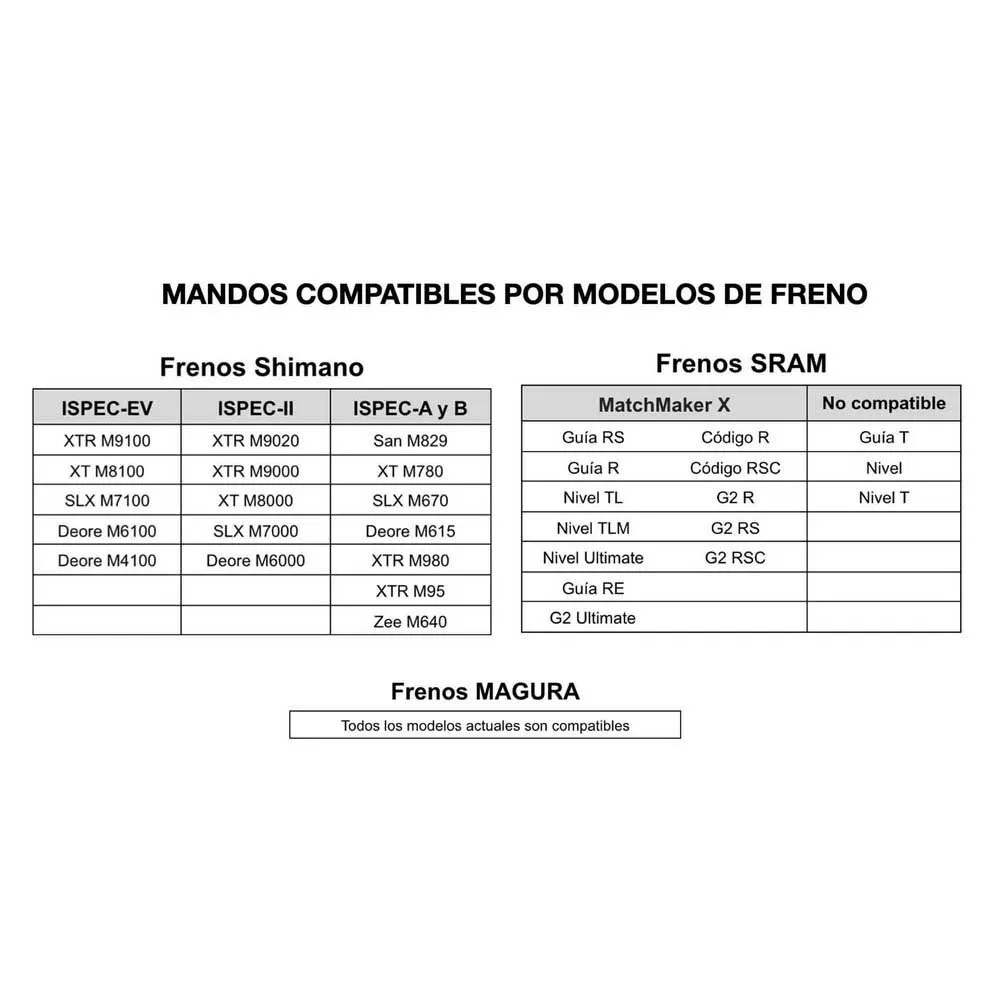 MANDOS COMPATIBLES POR MODELOS DE FRENO

Frenos Shimano

| ISPEC-EV | ISPEC-II | ISPEC-A y B |
|---|---|---|
| XTR M9100 | XTR M9020 | San M829 |
| XT M8100 | XTR M9000 | XT M780 |
| SLX M7100 | XT M8000 | SLX M670 |
| Deore M6100 | SLX M7000 | Deore M615 |
| Deore M4100 | Deore M6000 | XTR M980 |
| | | XTR M95 |
| | | Zee M640 |

Frenos SRAM

| MatchMaker X | | No compatible |
|---|---|---|
| Guía RS | Código R | Guía T |
| Guía R | Código RSC | Nivel |
| Nivel TL | G2 R | Nivel T |
| Nivel TLM | G2 RS | |
| Nivel Ultimate | G2 RSC | |
| Guía RE | | |
| G2 Ultimate | | |

Frenos MAGURA

Todos los modelos actuales son compatibles